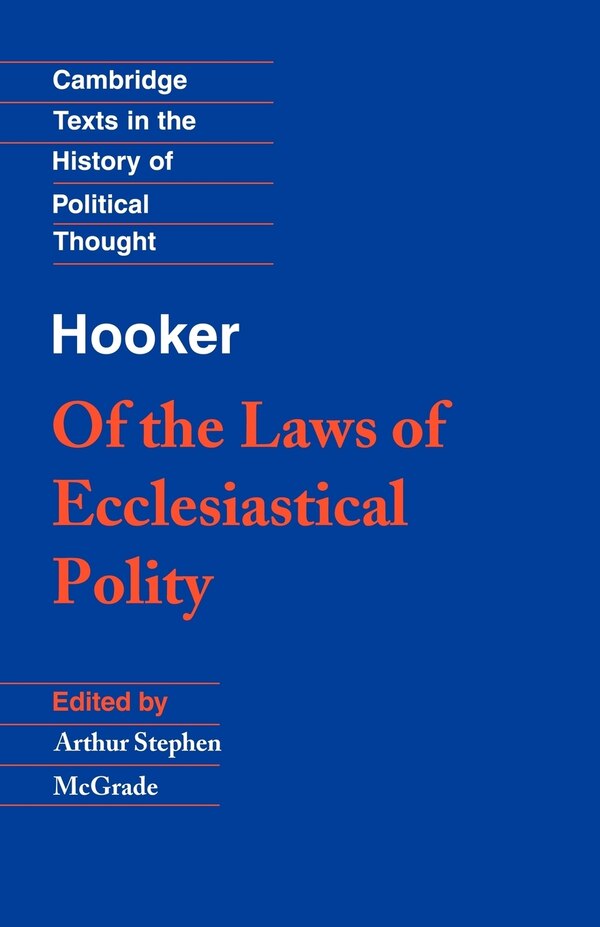 Cambridge
Texts in the
History of
Political
Thought

Hooker

Of the Laws of Ecclesiastical Polity

Edited by
Arthur Stephen
McGrade